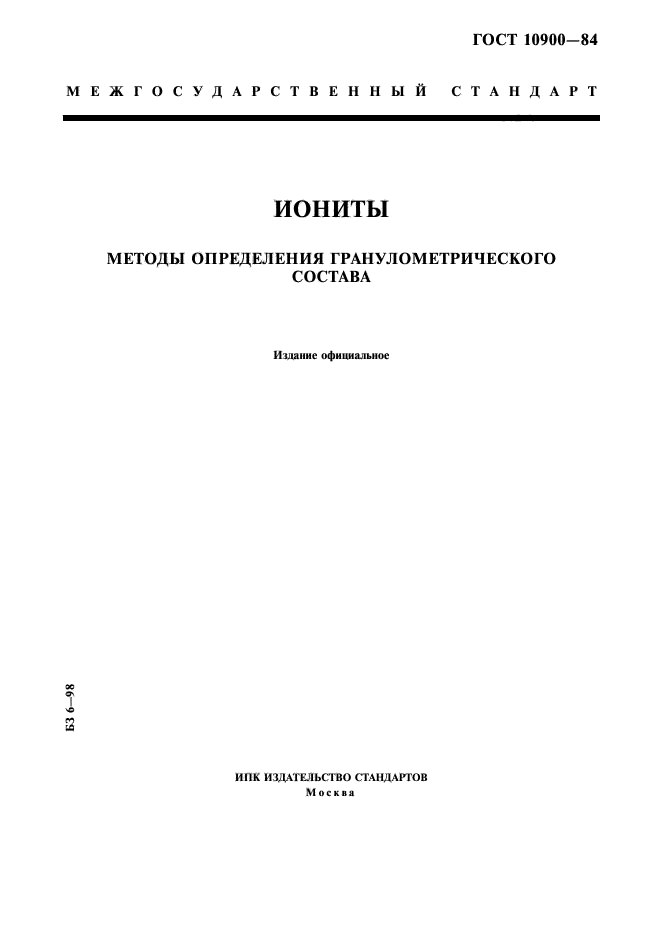 ГОСТ 10900—84

МЕЖГОСУДАРСТВЕННЫЙ СТАНДАРТ

ИОНИТЫ

МЕТОДЫ ОПРЕДЕЛЕНИЯ ГРАНУЛОМЕТРИЧЕСКОГО СОСТАВА

Издание официальное

БЗ 6—98

ИПК ИЗДАТЕЛЬСТВО СТАНДАРТОВ
Москва